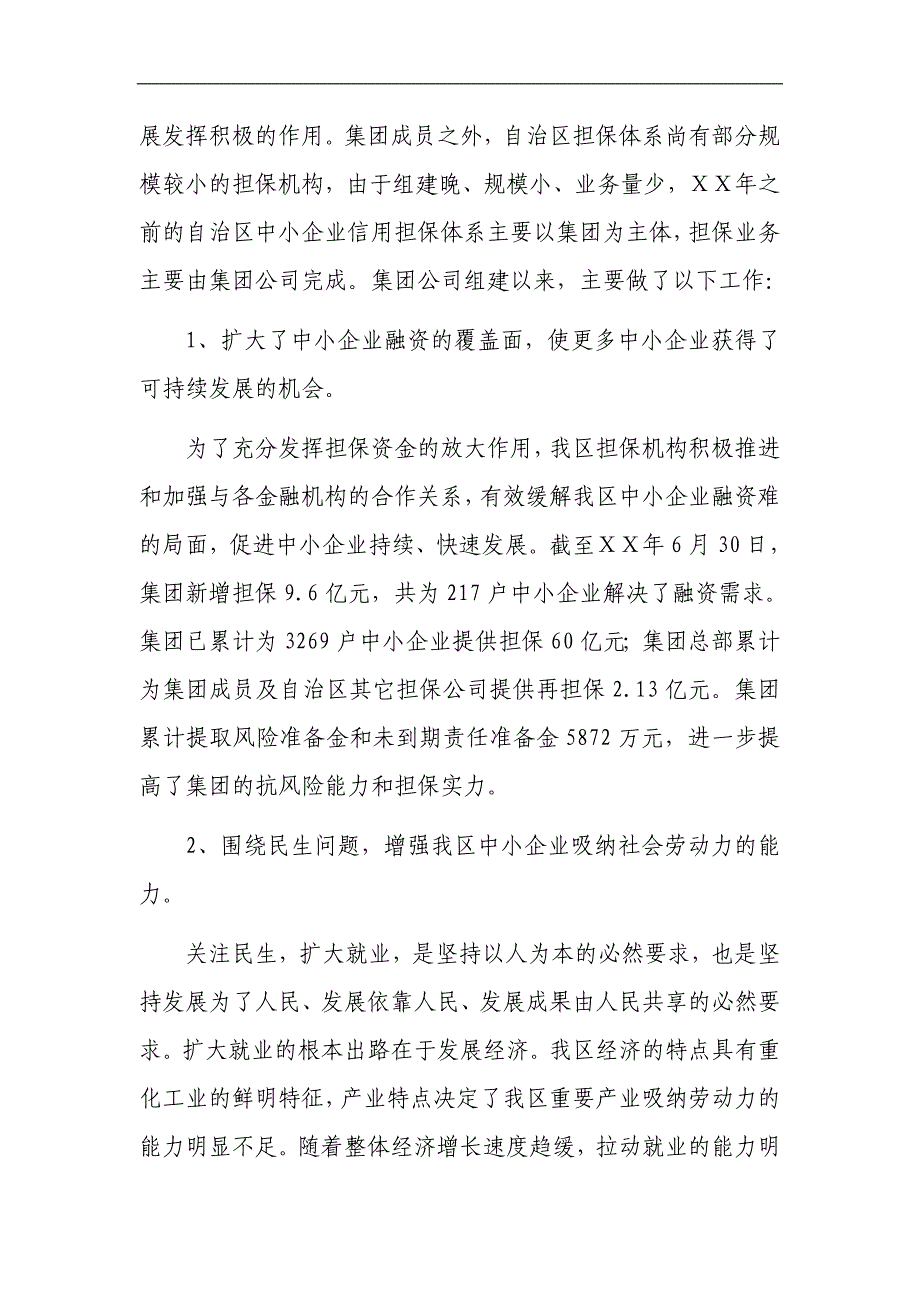 展发挥积极的作用。集团成员之外，自治区担保体系尚有部分规模较小的担保机构，由于组建晚、规模小、业务量少，ＸＸ年之前的自治区中小企业信用担保体系主要以集团为主体，担保业务主要由集团公司完成。集团公司组建以来，主要做了以下工作：

1、扩大了中小企业融资的覆盖面，使更多中小企业获得了可持续发展的机会。

为了充分发挥担保资金的放大作用，我区担保机构积极推进和加强与各金融机构的合作关系，有效缓解我区中小企业融资难的局面，促进中小企业持续、快速发展。截至ＸＸ年6月30日，集团新增担保9.6亿元，共为217户中小企业解决了融资需求。集团已累计为3269户中小企业提供担保60亿元；集团总部累计为集团成员及自治区其它担保公司提供再担保2.13亿元。集团累计提取风险准备金和未到期责任准备金5872万元，进一步提高了集团的抗风险能力和担保实力。

2、围绕民生问题，增强我区中小企业吸纳社会劳动力的能力。

关注民生，扩大就业，是坚持以人为本的必然要求，也是坚持发展为了人民、发展依靠人民、发展成果由人民共享的必然要求。扩大就业的根本出路在于发展经济。我区经济的特点具有重化工业的鲜明特征，产业特点决定了我区重要产业吸纳劳动力的能力明显不足。随着整体经济增长速度趋缓，拉动就业的能力明